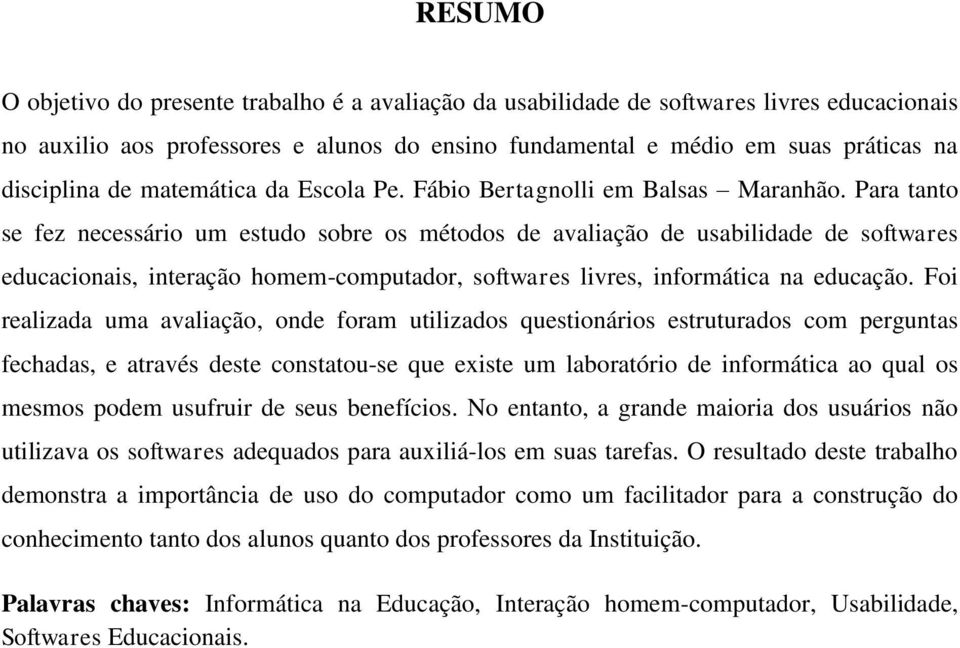 RESUMO

O objetivo do presente trabalho é a avaliação da usabilidade de softwares livres educacionais no auxilio aos professores e alunos do ensino fundamental e médio em suas práticas na disciplina de matemática da Escola Pe. Fábio Bertagnolli em Balsas – Maranhão. Para tanto se fez necessário um estudo sobre os métodos de avaliação de usabilidade de softwares educacionais, interação homem-computador, softwares livres, informática na educação. Foi realizada uma avaliação, onde foram utilizados questionários estruturados com perguntas fechadas, e através deste constatou-se que existe um laboratório de informática ao qual os mesmos podem usufruir de seus benefícios. No entanto, a grande maioria dos usuários não utilizava os softwares adequados para auxiliá-los em suas tarefas. O resultado deste trabalho demonstra a importância de uso do computador como um facilitador para a construção do conhecimento tanto dos alunos quanto dos professores da Instituição.

Palavras chaves: Informática na Educação, Interação homem-computador, Usabilidade, Softwares Educacionais.